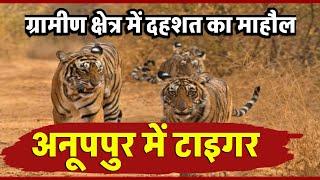 ग्रामीण क्षेत्र में दहशत का माहौल

अनूपपुर में टाइगर